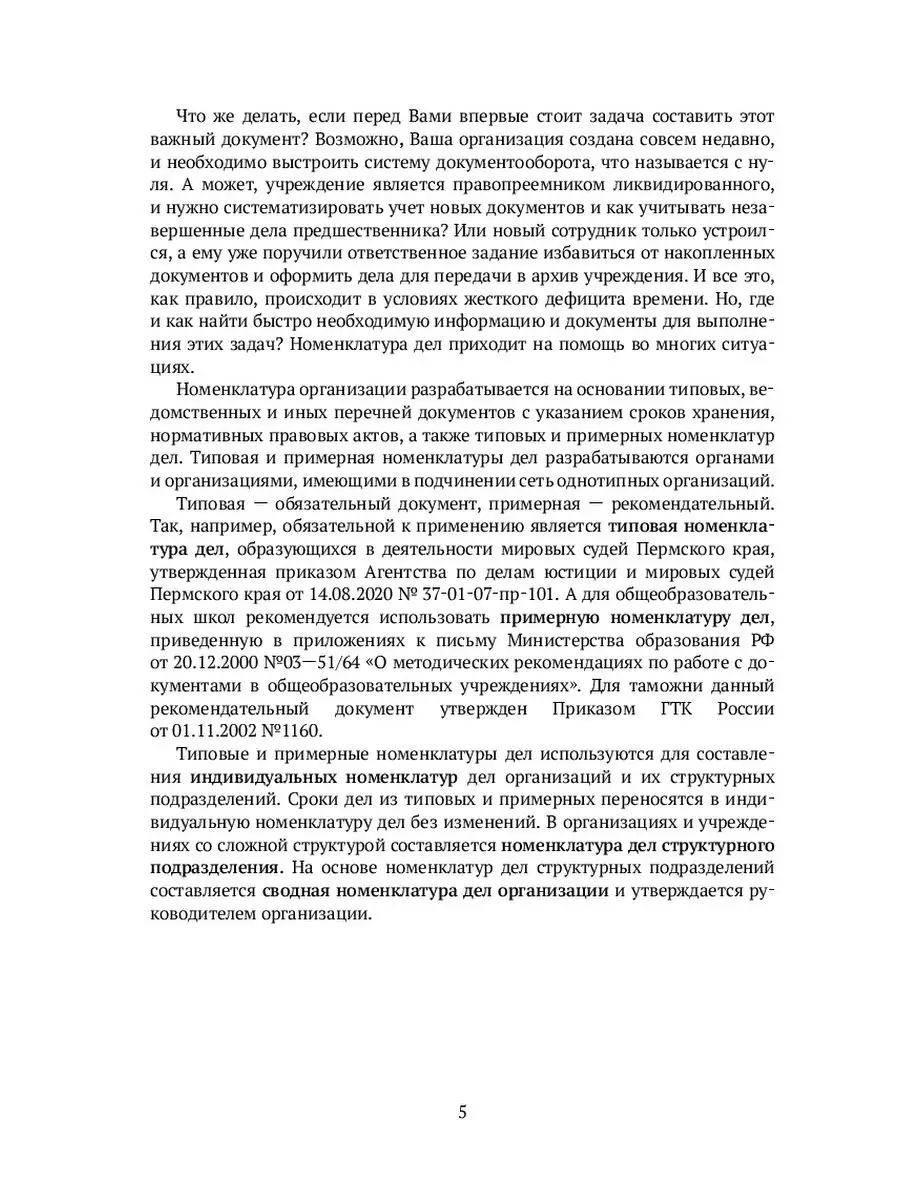 Что же делать, если перед Вами впервые стоит задача составить этот важный документ? Возможно, Ваша организация создана совсем недавно, и необходимо выстроить систему документооборота, что называется с нуля. А может, учреждение является правопреемником ликвидированного, и нужно систематизировать учет новых документов и как учитывать незавершенные дела предшественника? Или новый сотрудник только устроился, а ему уже поручили ответственное задание избавиться от накопленных документов и оформить дела для передачи в архив учреждения. И все это, как правило, происходит в условиях жесткого дефицита времени. Но, где и как найти быстро необходимую информацию и документы для выполнения этих задач? Номенклатура дел приходит на помощь во многих ситуациях.

Номенклатура организации разрабатывается на основании типовых, ведомственных и иных перечней документов с указанием сроков хранения, нормативных правовых актов, а также типовых и примерных номенклатур дел. Типовая и примерная номенклатуры дел разрабатываются органами и организациями, имеющими в подчинении сеть однотипных организаций.

Типовая — обязательный документ, примерная — рекомендательный. Так, например, обязательной к применению является типовая номенклатура дел, образующихся в деятельности мировых судей Пермского края, утвержденная приказом Агентства по делам юстиции и мировых судей Пермского края от 14.08.2020 № 37-01-07-пр-101. А для общеобразовательных школ рекомендуется использовать примерную номенклатуру дел, приведенную в приложениях к письму Министерства образования РФ от 20.12.2000 №03—51/64 «О методических рекомендациях по работе с документами в общеобразовательных учреждениях». Для таможни данный рекомендательный документ утвержден Приказом ГТК России от 01.11.2002 №1160.

Типовые и примерные номенклатуры дел используются для составления индивидуальных номенклатур дел организаций и их структурных подразделений. Сроки дел из типовых и примерных переносятся в индивидуальную номенклатуру дел без изменений. В организациях и учреждениях со сложной структурой составляется номенклатура дел структурного подразделения. На основе номенклатур дел структурных подразделений составляется сводная номенклатура дел организации и утверждается руководителем организации.

5